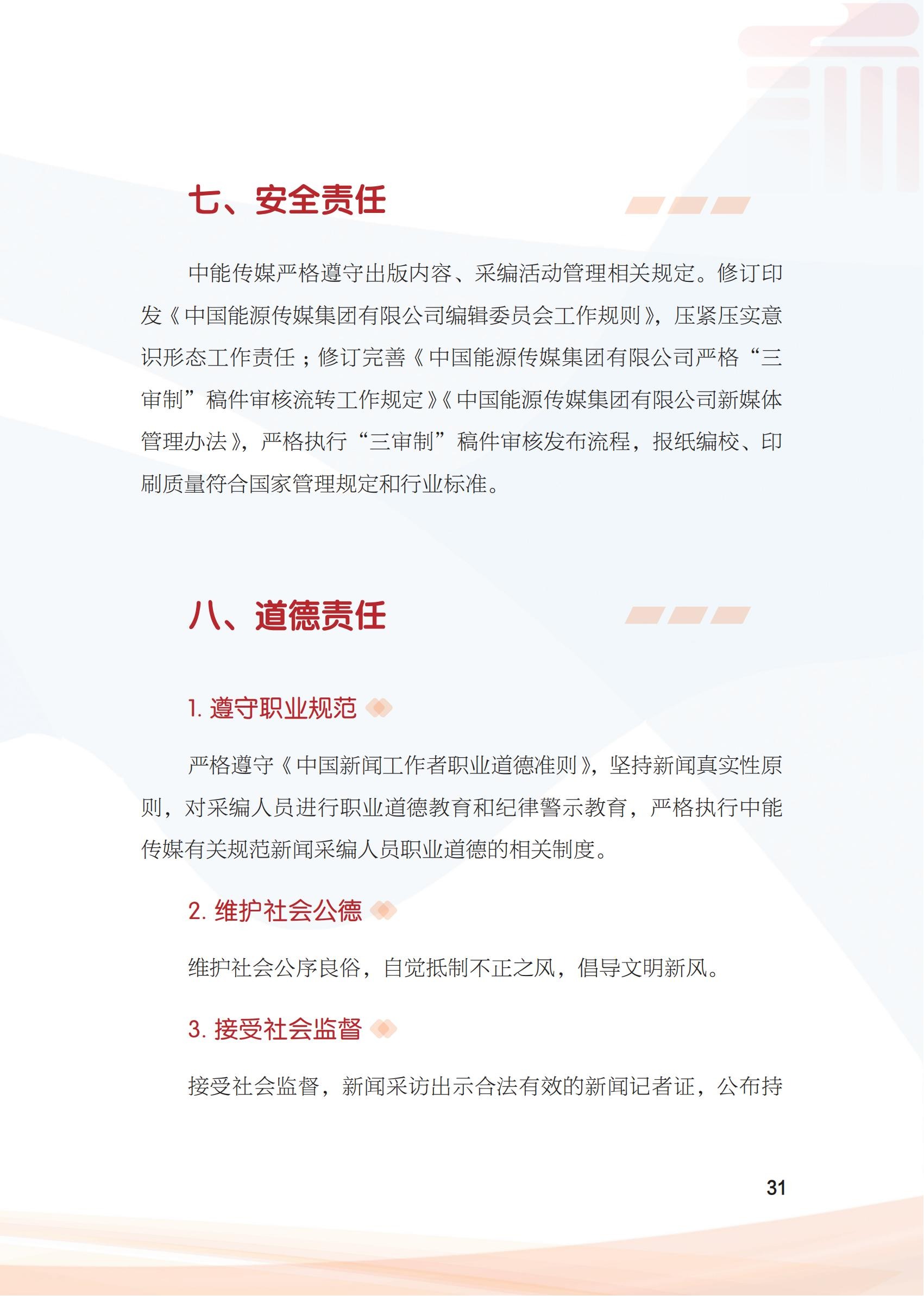 七、安全责任

中能传媒严格遵守出版内容、采编活动管理相关规定。修订印发《中国能源传媒集团有限公司编辑委员会工作规则》，压紧压实意识形态工作责任；修订完善《中国能源传媒集团有限公司严格“三审制”稿件审核流转工作规定》《中国能源传媒集团有限公司新媒体管理办法》，严格执行“三审制”稿件审核发布流程，报纸编校、印刷质量符合国家管理规定和行业标准。

八、道德责任

1. 遵守职业规范

严格遵守《中国新闻工作者职业道德准则》，坚持新闻真实性原则，对采编人员进行职业道德教育和纪律警示教育，严格执行中能传媒有关规范新闻采编人员职业道德的相关制度。

2. 维护社会公德

维护社会公序良俗，自觉抵制不正之风，倡导文明新风。

3. 接受社会监督

接受社会监督，新闻采访出示合法有效的新闻记者证，公布持

31